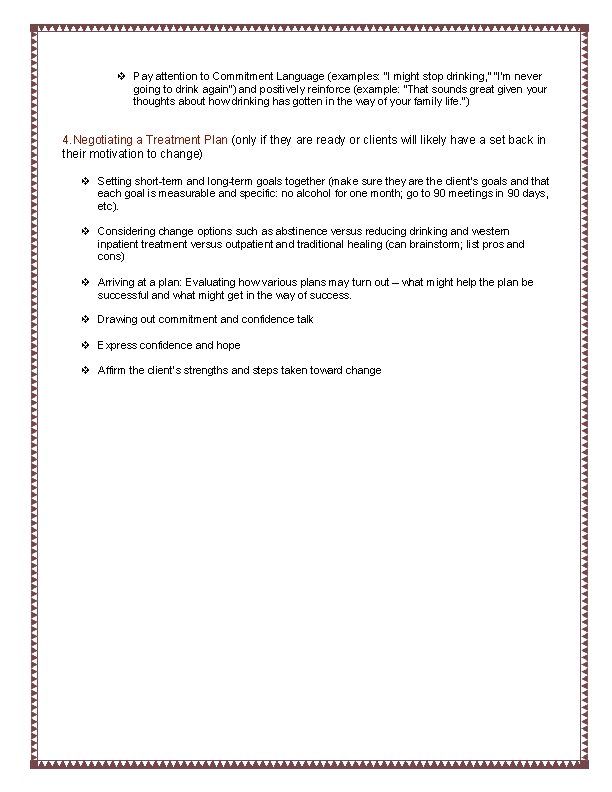 ❖ Pay attention to Commitment Language (examples: "I might stop drinking," "I'm never going to drink again") and positively reinforce (example: "That sounds great given your thoughts about how drinking has gotten in the way of your family life.")

4. Negotiating a Treatment Plan (only if they are ready or clients will likely have a set back in their motivation to change)

❖ Setting short-term and long-term goals together (make sure they are the client's goals and that each goal is measurable and specific: no alcohol for one month; go to 90 meetings in 90 days, etc).

❖ Considering change options such as abstinence versus reducing drinking and western inpatient treatment versus outpatient and traditional healing (can brainstorm; list pros and cons)

❖ Arriving at a plan: Evaluating how various plans may turn out – what might help the plan be successful and what might get in the way of success.

❖ Drawing out commitment and confidence talk

❖ Express confidence and hope

❖ Affirm the client's strengths and steps taken toward change